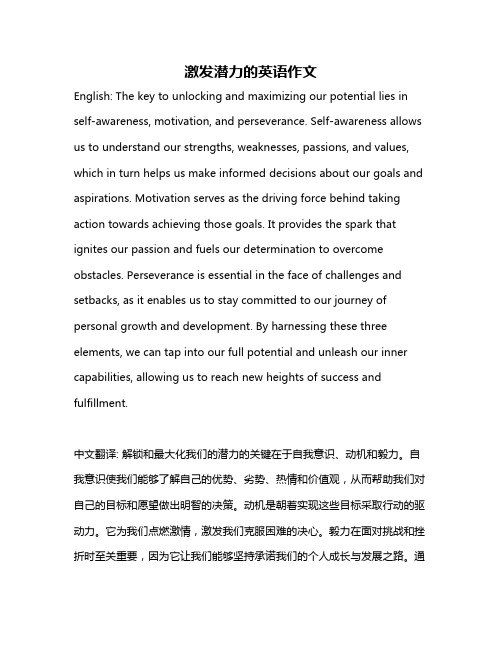 激发潜力的英语作文

English: The key to unlocking and maximizing our potential lies in self-awareness, motivation, and perseverance. Self-awareness allows us to understand our strengths, weaknesses, passions, and values, which in turn helps us make informed decisions about our goals and aspirations. Motivation serves as the driving force behind taking action towards achieving those goals. It provides the spark that ignites our passion and fuels our determination to overcome obstacles. Perseverance is essential in the face of challenges and setbacks, as it enables us to stay committed to our journey of personal growth and development. By harnessing these three elements, we can tap into our full potential and unleash our inner capabilities, allowing us to reach new heights of success and fulfillment.

中文翻译: 解锁和最大化我们的潜力的关键在于自我意识、动机和毅力。自我意识使我们能够了解自己的优势、劣势、热情和价值观，从而帮助我们对自己的目标和愿望做出明智的决策。动机是朝着实现这些目标采取行动的驱动力。它为我们点燃激情，激发我们克服困难的决心。毅力在面对挑战和挫折时至关重要，因为它让我们能够坚持承诺我们的个人成长与发展之路。通